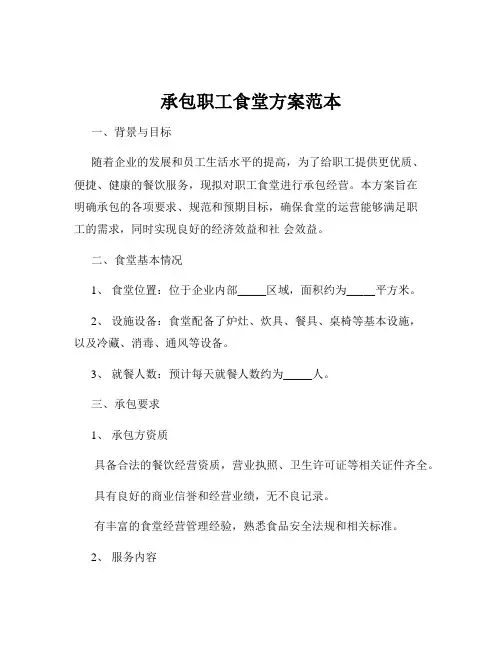 承包职工食堂方案范本

一、背景与目标

随着企业的发展和员工生活水平的提高，为了给职工提供更优质、便捷、健康的餐饮服务，现拟对职工食堂进行承包经营。本方案旨在明确承包的各项要求、规范和预期目标，确保食堂的运营能够满足职工的需求，同时实现良好的经济效益和社 会效益。

二、食堂基本情况

1、 食堂位置：位于企业内部_____区域，面积约为_____平方米。

2、 设施设备：食堂配备了炉灶、炊具、餐具、桌椅等基本设施，以及冷藏、消毒、通风等设备。

3、 就餐人数：预计每天就餐人数约为_____人。

三、承包要求

1、 承包方资质

具备合法的餐饮经营资质，营业执照、卫生许可证等相关证件齐全。

具有良好的商业信誉和经营业绩，无不良记录。

有丰富的食堂经营管理经验，熟悉食品安全法规和相关标准。

2、 服务内容